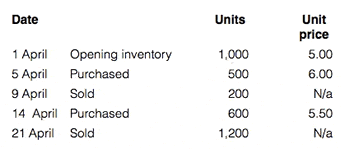 | Date | | Units | Unit price |
|---|---|---|---|
| 1 April | Opening inventory | 1,000 | 5.00 |
| 5 April | Purchased | 500 | 6.00 |
| 9 April | Sold | 200 | N/a |
| 14 April | Purchased | 600 | 5.50 |
| 21 April | Sold | 1,200 | N/a |